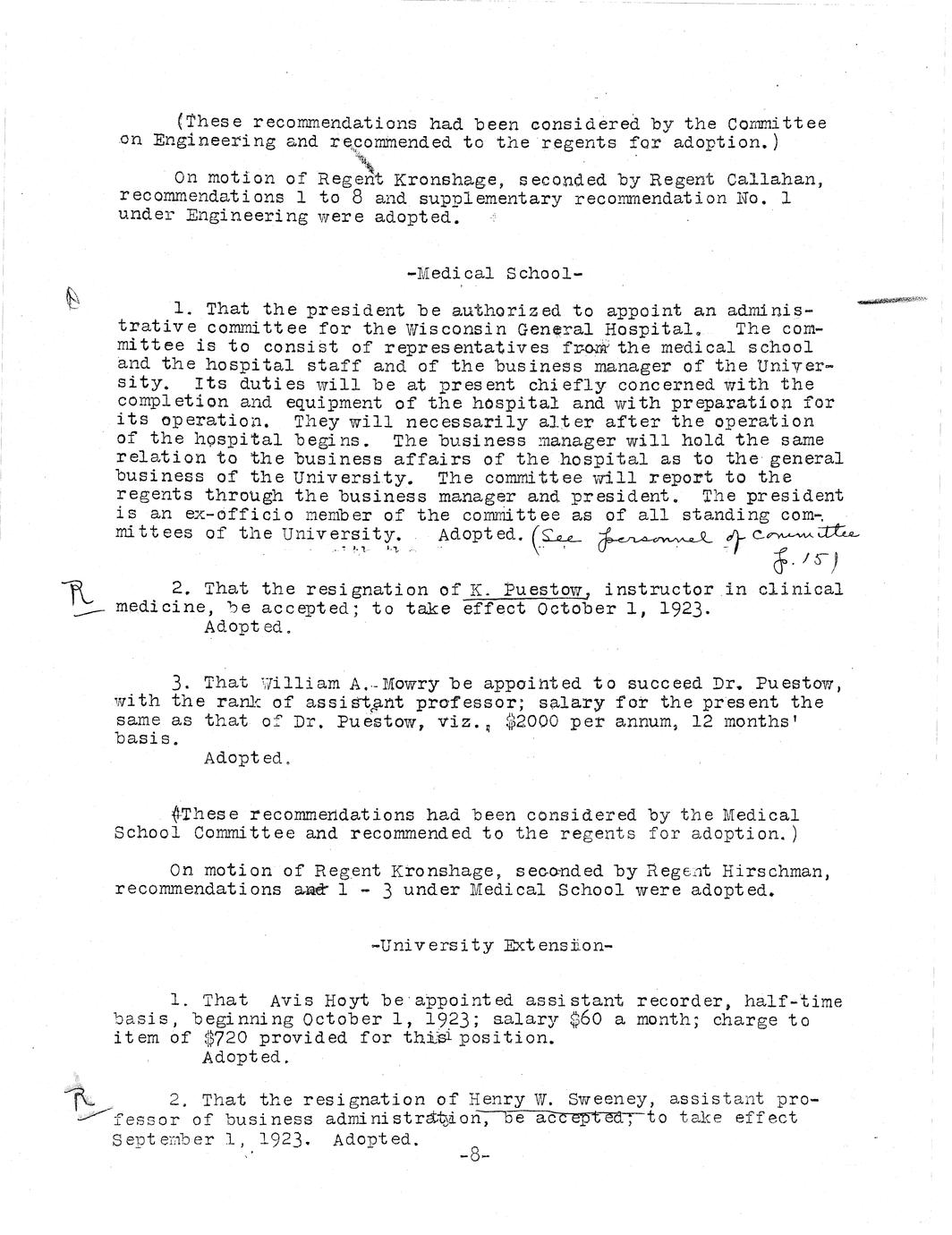 (These recommendations had been considered by the Committee on Engineering and recommended to the regents for adoption.)

On motion of Regent Kronshage, seconded by Regent Callahan, recommendations 1 to 8 and supplementary recommendation No. 1 under Engineering were adopted.

-Medical School-

1. That the president be authorized to appoint an administrative committee for the Wisconsin General Hospital. The committee is to consist of representatives from the medical school and the hospital staff and of the business manager of the University. Its duties will be at present chiefly concerned with the completion and equipment of the hospital and with preparation for its operation. They will necessarily alter after the operation of the hospital begins. The business manager will hold the same relation to the business affairs of the hospital as to the general business of the University. The committee will report to the regents through the business manager and president. The president is an ex-officio member of the committee as of all standing committees of the University. Adopted. (See personnel of committee p. 15)

R 2. That the resignation of K. Puestow, instructor in clinical medicine, be accepted; to take effect October 1, 1923. Adopted.

3. That William A. Mowry be appointed to succeed Dr. Puestow, with the rank of assistant professor; salary for the present the same as that of Dr. Puestow, viz., $2000 per annum, 12 months' basis.
Adopted.

(These recommendations had been considered by the Medical School Committee and recommended to the regents for adoption.)

On motion of Regent Kronshage, seconded by Regent Hirschman, recommendations and 1 - 3 under Medical School were adopted.

-University Extension-

1. That Avis Hoyt be appointed assistant recorder, half-time basis, beginning October 1, 1923; salary $60 a month; charge to item of $720 provided for this position.
Adopted.

R 2. That the resignation of Henry W. Sweeney, assistant professor of business administration, be accepted; to take effect September 1, 1923. Adopted.

-8-